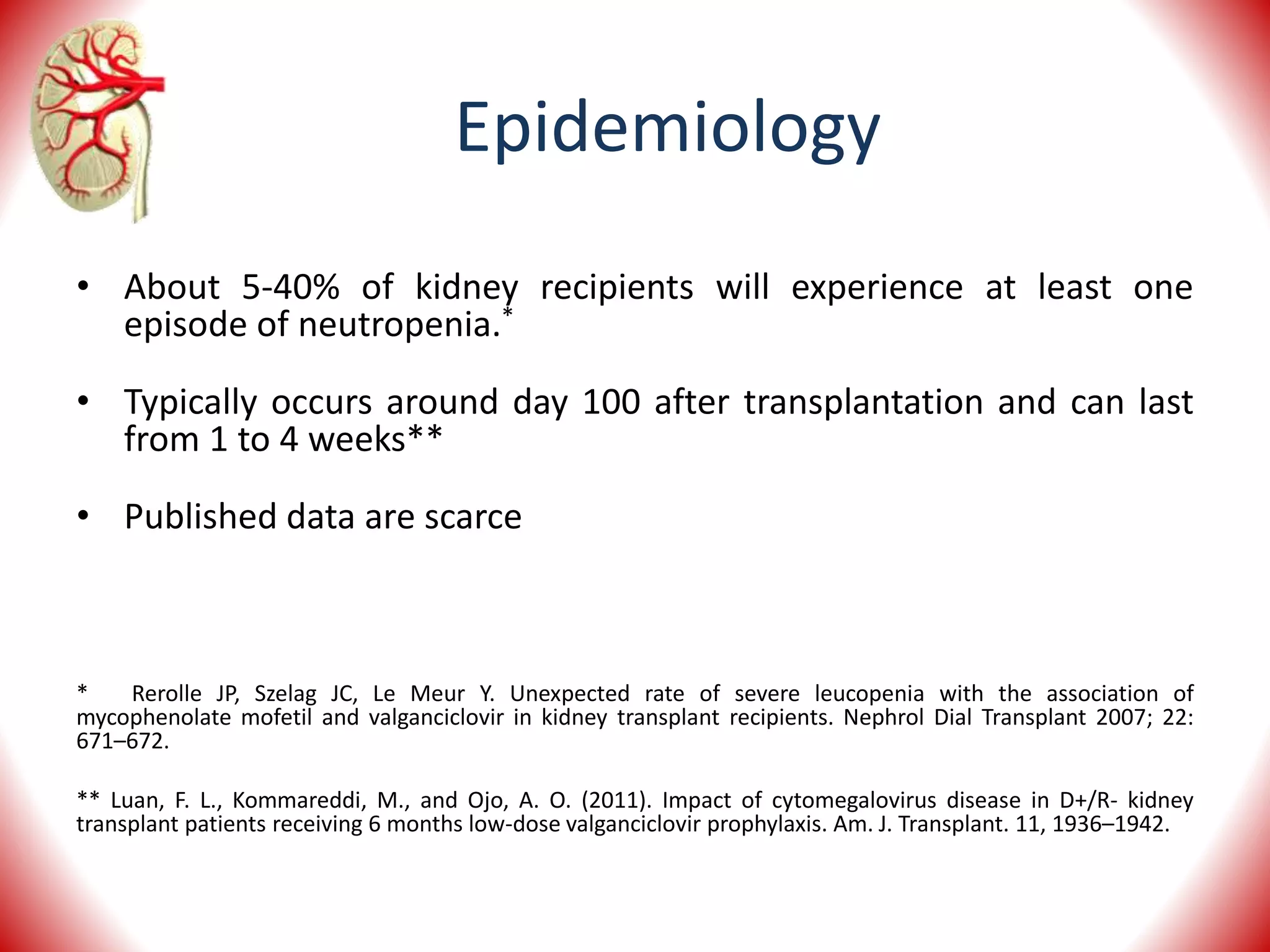 Epidemiology

• About 5-40% of kidney recipients will experience at least one episode of neutropenia.*

• Typically occurs around day 100 after transplantation and can last from 1 to 4 weeks**

• Published data are scarce

* Rerolle JP, Szelag JC, Le Meur Y. Unexpected rate of severe leucopenia with the association of mycophenolate mofetil and valganciclovir in kidney transplant recipients. Nephrol Dial Transplant 2007; 22: 671–672.

** Luan, F. L., Kommareddi, M., and Ojo, A. O. (2011). Impact of cytomegalovirus disease in D+/R- kidney transplant patients receiving 6 months low-dose valganciclovir prophylaxis. Am. J. Transplant. 11, 1936–1942.